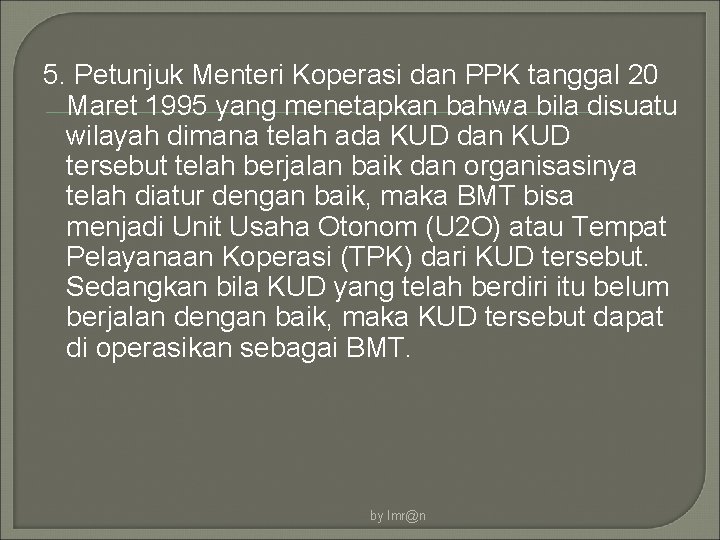 5. Petunjuk Menteri Koperasi dan PPK tanggal 20 Maret 1995 yang menetapkan bahwa bila disuatu wilayah dimana telah ada KUD dan KUD tersebut telah berjalan baik dan organisasinya telah diatur dengan baik, maka BMT bisa menjadi Unit Usaha Otonom (U2O) atau Tempat Pelayanaan Koperasi (TPK) dari KUD tersebut. Sedangkan bila KUD yang telah berdiri itu belum berjalan dengan baik, maka KUD tersebut dapat di operasikan sebagai BMT.

by Imr@n